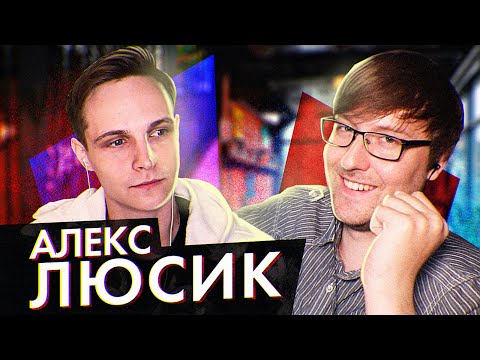 АЛЕКС
ЛЮСИК